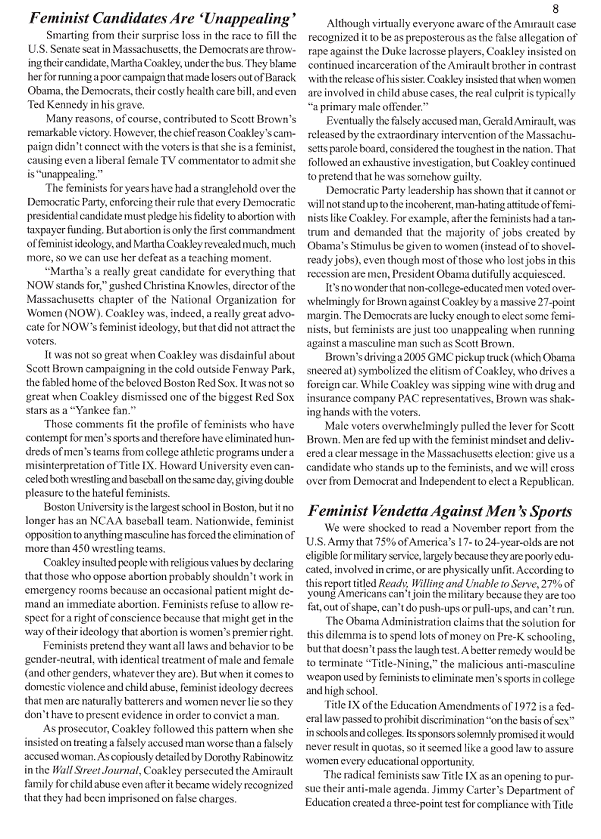 8

Feminist Candidates Are 'Unappealing'

Smarting from their surprise loss in the race to fill the U.S. Senate seat in Massachusetts, the Democrats are throwing their candidate, Martha Coakley, under the bus. They blame her for running a poor campaign that made losers out of Barack Obama, the Democrats, their costly health care bill, and even Ted Kennedy in his grave.

Many reasons, of course, contributed to Scott Brown's remarkable victory. However, the chief reason Coakley's campaign didn't connect with the voters is that she is a feminist, causing even a liberal female TV commentator to admit she is "unappealing."

The feminists for years have had a stranglehold over the Democratic Party, enforcing their rule that every Democratic presidential candidate must pledge his fidelity to abortion with taxpayer funding. But abortion is only the first commandment of feminist ideology, and Martha Coakley revealed much, much more, so we can use her defeat as a teaching moment.

"Martha's a really great candidate for everything that NOW stands for," gushed Christina Knowles, director of the Massachusetts chapter of the National Organization for Women (NOW). Coakley was, indeed, a really great advocate for NOW's feminist ideology, but that did not attract the voters.

It was not so great when Coakley was disdainful about Scott Brown campaigning in the cold outside Fenway Park, the fabled home of the beloved Boston Red Sox. It was not so great when Coakley dismissed one of the biggest Red Sox stars as a "Yankee fan."

Those comments fit the profile of feminists who have contempt for men's sports and therefore have eliminated hundreds of men's teams from college athletic programs under a misinterpretation of Title IX. Howard University even canceled both wrestling and baseball on the same day, giving double pleasure to the hateful feminists.

Boston University is the largest school in Boston, but it no longer has an NCAA baseball team. Nationwide, feminist opposition to anything masculine has forced the elimination of more than 450 wrestling teams.

Coakley insulted people with religious values by declaring that those who oppose abortion probably shouldn't work in emergency rooms because an occasional patient might demand an immediate abortion. Feminists refuse to allow respect for a right of conscience because that might get in the way of their ideology that abortion is women's premier right.

Feminists pretend they want all laws and behavior to be gender-neutral, with identical treatment of male and female (and other genders, whatever they are). But when it comes to domestic violence and child abuse, feminist ideology decrees that men are naturally batterers and women never lie so they don't have to present evidence in order to convict a man.

As prosecutor, Coakley followed this pattern when she insisted on treating a falsely accused man worse than a falsely accused woman. As copiously detailed by Dorothy Rabinowitz in the Wall Street Journal, Coakley persecuted the Amirault family for child abuse even after it became widely recognized that they had been imprisoned on false charges.

Although virtually everyone aware of the Amirault case recognized it to be as preposterous as the false allegation of rape against the Duke lacrosse players, Coakley insisted on continued incarceration of the Amirault brother in contrast with the release of his sister. Coakley insisted that when women are involved in child abuse cases, the real culprit is typically "a primary male offender."

Eventually the falsely accused man, Gerald Amirault, was released by the extraordinary intervention of the Massachusetts parole board, considered the toughest in the nation. That followed an exhaustive investigation, but Coakley continued to pretend that he was somehow guilty.

Democratic Party leadership has shown that it cannot or will not stand up to the incoherent, man-hating attitude of feminists like Coakley. For example, after the feminists had a tantrum and demanded that the majority of jobs created by Obama's Stimulus be given to women (instead of to shovel-ready jobs), even though most of those who lost jobs in this recession are men, President Obama dutifully acquiesced.

It's no wonder that non-college-educated men voted overwhelmingly for Brown against Coakley by a massive 27-point margin. The Democrats are lucky enough to elect some feminists, but feminists are just too unappealing when running against a masculine man such as Scott Brown.

Brown's driving a 2005 GMC pickup truck (which Obama sneered at) symbolized the elitism of Coakley, who drives a foreign car. While Coakley was sipping wine with drug and insurance company PAC representatives, Brown was shaking hands with the voters.

Male voters overwhelmingly pulled the lever for Scott Brown. Men are fed up with the feminist mindset and delivered a clear message in the Massachusetts election: give us a candidate who stands up to the feminists, and we will cross over from Democrat and Independent to elect a Republican.

Feminist Vendetta Against Men's Sports

We were shocked to read a November report from the U.S. Army that 75% of America's 17- to 24-year-olds are not eligible for military service, largely because they are poorly educated, involved in crime, or are physically unfit. According to this report titled Ready, Willing and Unable to Serve, 27% of young Americans can't join the military because they are too fat, out of shape, can't do push-ups or pull-ups, and can't run.

The Obama Administration claims that the solution for this dilemma is to spend lots of money on Pre-K schooling, but that doesn't pass the laugh test. A better remedy would be to terminate "Title-Nining," the malicious anti-masculine weapon used by feminists to eliminate men's sports in college and high school.

Title IX of the Education Amendments of 1972 is a federal law passed to prohibit discrimination "on the basis of sex" in schools and colleges. Its sponsors solemnly promised it would never result in quotas, so it seemed like a good law to assure women every educational opportunity.

The radical feminists saw Title IX as an opening to pursue their anti-male agenda. Jimmy Carter's Department of Education created a three-point test for compliance with Title